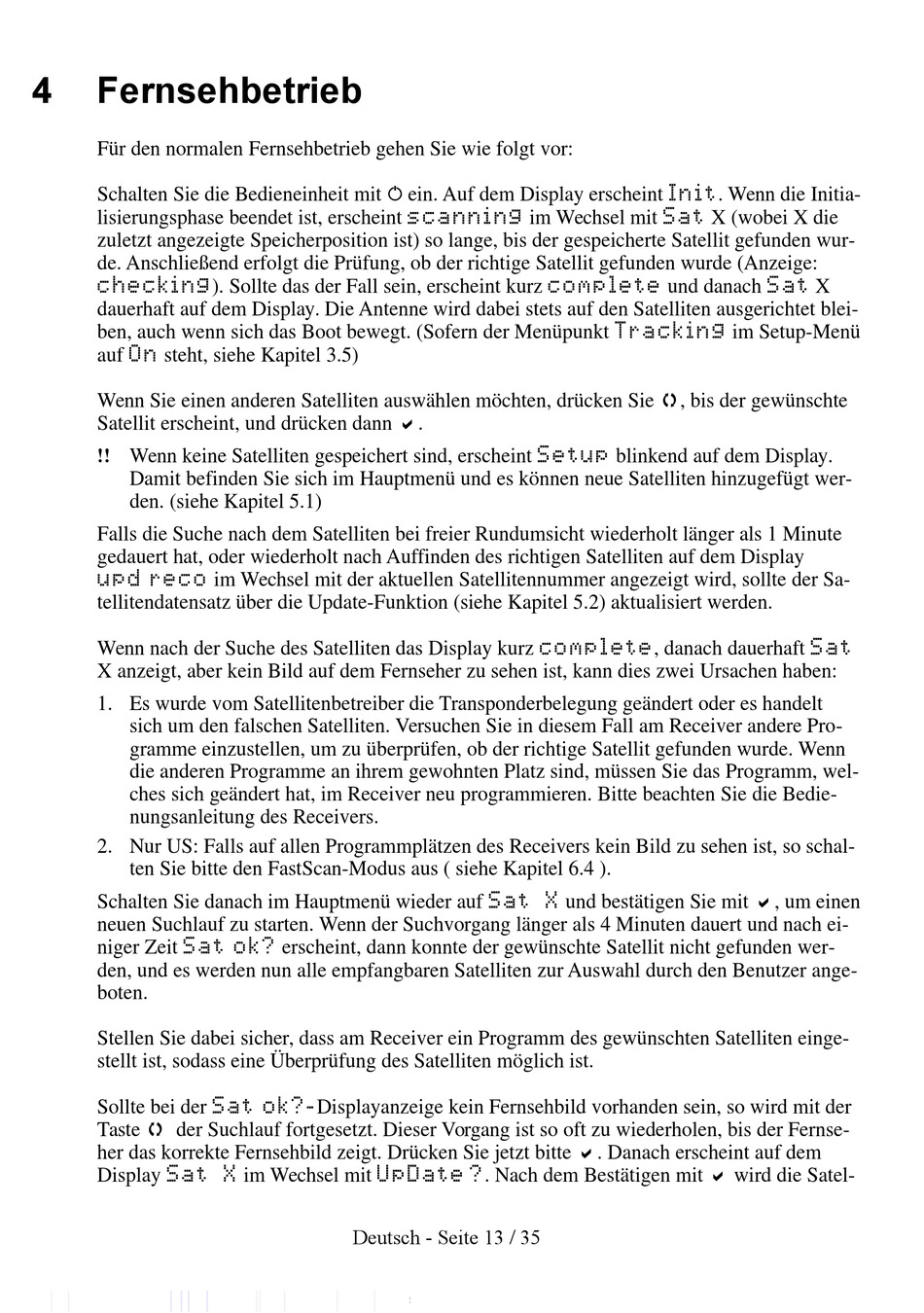 4 Fernsehbetrieb

Für den normalen Fernsehbetrieb gehen Sie wie folgt vor:

Schalten Sie die Bedieneinheit mit ⏻ ein. Auf dem Display erscheint Init. Wenn die Initialisierungsphase beendet ist, erscheint scanning im Wechsel mit Sat X (wobei X die zuletzt angezeigte Speicherposition ist) so lange, bis der gespeicherte Satellit gefunden wurde. Anschließend erfolgt die Prüfung, ob der richtige Satellit gefunden wurde (Anzeige: checking). Sollte das der Fall sein, erscheint kurz complete und danach Sat X dauerhaft auf dem Display. Die Antenne wird dabei stets auf den Satelliten ausgerichtet bleiben, auch wenn sich das Boot bewegt. (Sofern der Menüpunkt Tracking im Setup-Menü auf On steht, siehe Kapitel 3.5)

Wenn Sie einen anderen Satelliten auswählen möchten, drücken Sie ‹›, bis der gewünschte Satellit erscheint, und drücken dann ✔.

!! Wenn keine Satelliten gespeichert sind, erscheint Setup blinkend auf dem Display. Damit befinden Sie sich im Hauptmenü und es können neue Satelliten hinzugefügt werden. (siehe Kapitel 5.1)

Falls die Suche nach dem Satelliten bei freier Rundumsicht wiederholt länger als 1 Minute gedauert hat, oder wiederholt nach Auffinden des richtigen Satelliten auf dem Display upd reco im Wechsel mit der aktuellen Satellitennummer angezeigt wird, sollte der Satellitendatensatz über die Update-Funktion (siehe Kapitel 5.2) aktualisiert werden.

Wenn nach der Suche des Satelliten das Display kurz complete, danach dauerhaft Sat X anzeigt, aber kein Bild auf dem Fernseher zu sehen ist, kann dies zwei Ursachen haben:

1. Es wurde vom Satellitenbetreiber die Transponderbelegung geändert oder es handelt sich um den falschen Satelliten. Versuchen Sie in diesem Fall am Receiver andere Programme einzustellen, um zu überprüfen, ob der richtige Satellit gefunden wurde. Wenn die anderen Programme an ihrem gewohnten Platz sind, müssen Sie das Programm, welches sich geändert hat, im Receiver neu programmieren. Bitte beachten Sie die Bedienungsanleitung des Receivers.
2. Nur US: Falls auf allen Programmplätzen des Receivers kein Bild zu sehen ist, so schalten Sie bitte den FastScan-Modus aus ( siehe Kapitel 6.4 ).

Schalten Sie danach im Hauptmenü wieder auf Sat X und bestätigen Sie mit ✔, um einen neuen Suchlauf zu starten. Wenn der Suchvorgang länger als 4 Minuten dauert und nach einiger Zeit Sat ok? erscheint, dann konnte der gewünschte Satellit nicht gefunden werden, und es werden nun alle empfangbaren Satelliten zur Auswahl durch den Benutzer angeboten.

Stellen Sie dabei sicher, dass am Receiver ein Programm des gewünschten Satelliten eingestellt ist, sodass eine Überprüfung des Satelliten möglich ist.

Sollte bei der Sat ok?-Displayanzeige kein Fernsehbild vorhanden sein, so wird mit der Taste ‹› der Suchlauf fortgesetzt. Dieser Vorgang ist so oft zu wiederholen, bis der Fernseher das korrekte Fernsehbild zeigt. Drücken Sie jetzt bitte ✔. Danach erscheint auf dem Display Sat X im Wechsel mit UpDate ?. Nach dem Bestätigen mit ✔ wird die Satel-

Deutsch - Seite 13 / 35